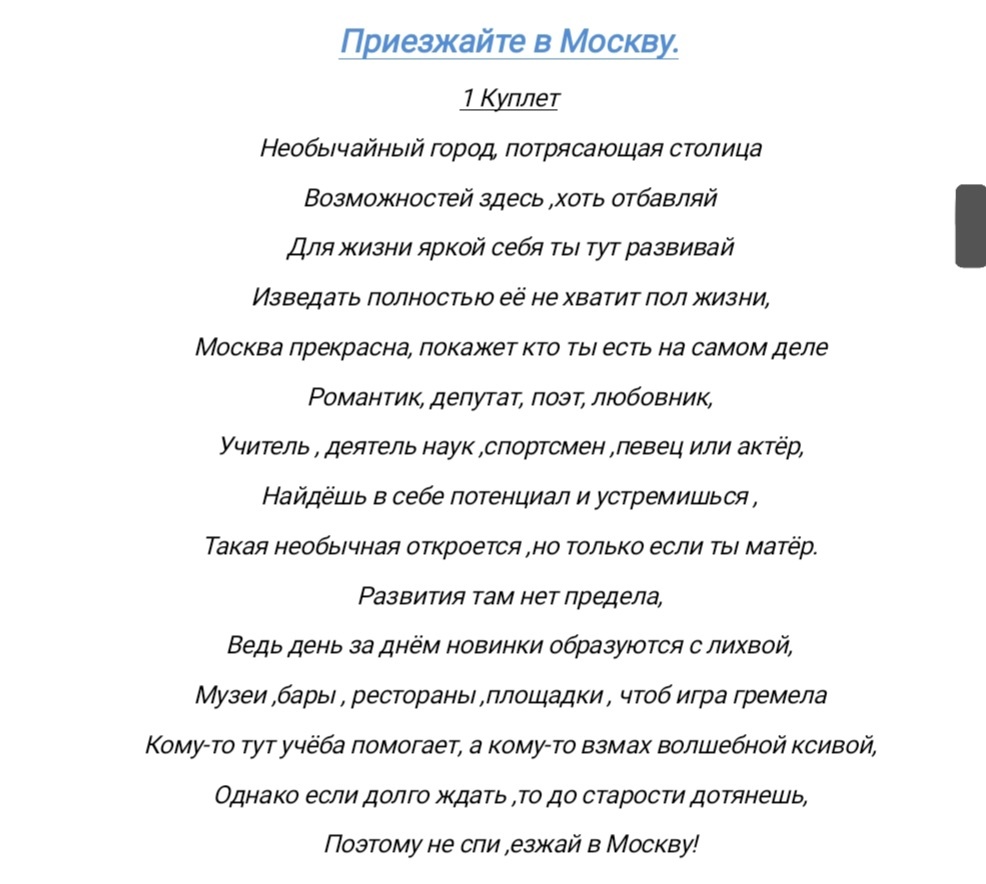 Приезжайте в Москву.

1 Куплет

Необычайный город, потрясающая столица

Возможностей здесь ,хоть отбавляй

Для жизни яркой себя ты тут развивай

Изведать полностью её не хватит пол жизни,

Москва прекрасна, покажет кто ты есть на самом деле

Романтик, депутат, поэт, любовник,

Учитель , деятель наук ,спортсмен ,певец или актёр,

Найдёшь в себе потенциал и устремишься ,

Такая необычная откроется ,но только если ты матёр.

Развития там нет предела,

Ведь день за днём новинки образуются с лихвой,

Музеи ,бары , рестораны ,площадки , чтоб игра гремела

Кому-то тут учёба помогает, а кому-то взмах волшебной ксивой,

Однако если долго ждать ,то до старости дотянешь,

Поэтому не спи ,езжай в Москву!